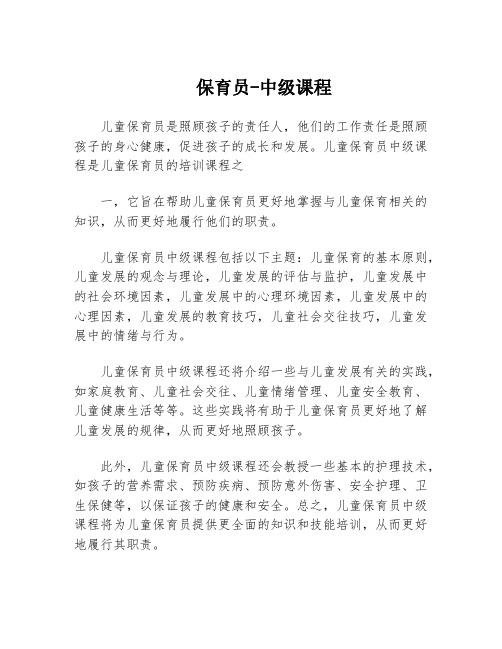 保育员-中级课程

儿童保育员是照顾孩子的责任人，他们的工作责任是照顾孩子的身心健康，促进孩子的成长和发展。儿童保育员中级课程是儿童保育员的培训课程之

一，它旨在帮助儿童保育员更好地掌握与儿童保育相关的知识，从而更好地履行他们的职责。

儿童保育员中级课程包括以下主题：儿童保育的基本原则，儿童发展的观念与理论，儿童发展的评估与监护，儿童发展中的社会环境因素，儿童发展中的心理环境因素，儿童发展中的心理因素，儿童发展的教育技巧，儿童社会交往技巧，儿童发展中的情绪与行为。

儿童保育员中级课程还将介绍一些与儿童发展有关的实践，如家庭教育、儿童社会交往、儿童情绪管理、儿童安全教育、儿童健康生活等等。这些实践将有助于儿童保育员更好地了解儿童发展的规律，从而更好地照顾孩子。

此外，儿童保育员中级课程还会教授一些基本的护理技术，如孩子的营养需求、预防疾病、预防意外伤害、安全护理、卫生保健等，以保证孩子的健康和安全。总之，儿童保育员中级课程将为儿童保育员提供更全面的知识和技能培训，从而更好地履行其职责。